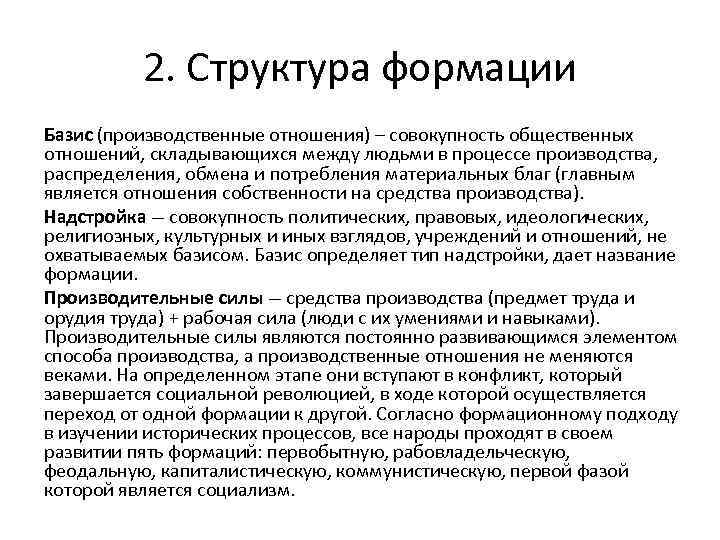 2. Структура формации

Базис (производственные отношения) – совокупность общественных отношений, складывающихся между людьми в процессе производства, распределения, обмена и потребления материальных благ (главным является отношения собственности на средства производства).

Надстройка — совокупность политических, правовых, идеологических, религиозных, культурных и иных взглядов, учреждений и отношений, не охватываемых базисом. Базис определяет тип надстройки, дает название формации.

Производительные силы — средства производства (предмет труда и орудия труда) + рабочая сила (люди с их умениями и навыками). Производительные силы являются постоянно развивающимся элементом способа производства, а производственные отношения не меняются веками. На определенном этапе они вступают в конфликт, который завершается социальной революцией, в ходе которой осуществляется переход от одной формации к другой. Согласно формационному подходу в изучении исторических процессов, все народы проходят в своем развитии пять формаций: первобытную, рабовладельческую, феодальную, капиталистическую, коммунистическую, первой фазой которой является социализм.